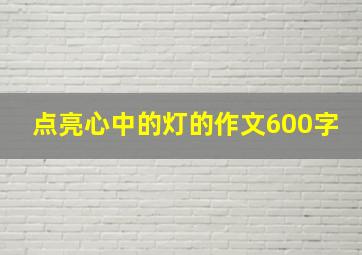 点亮心中的灯的作文600字